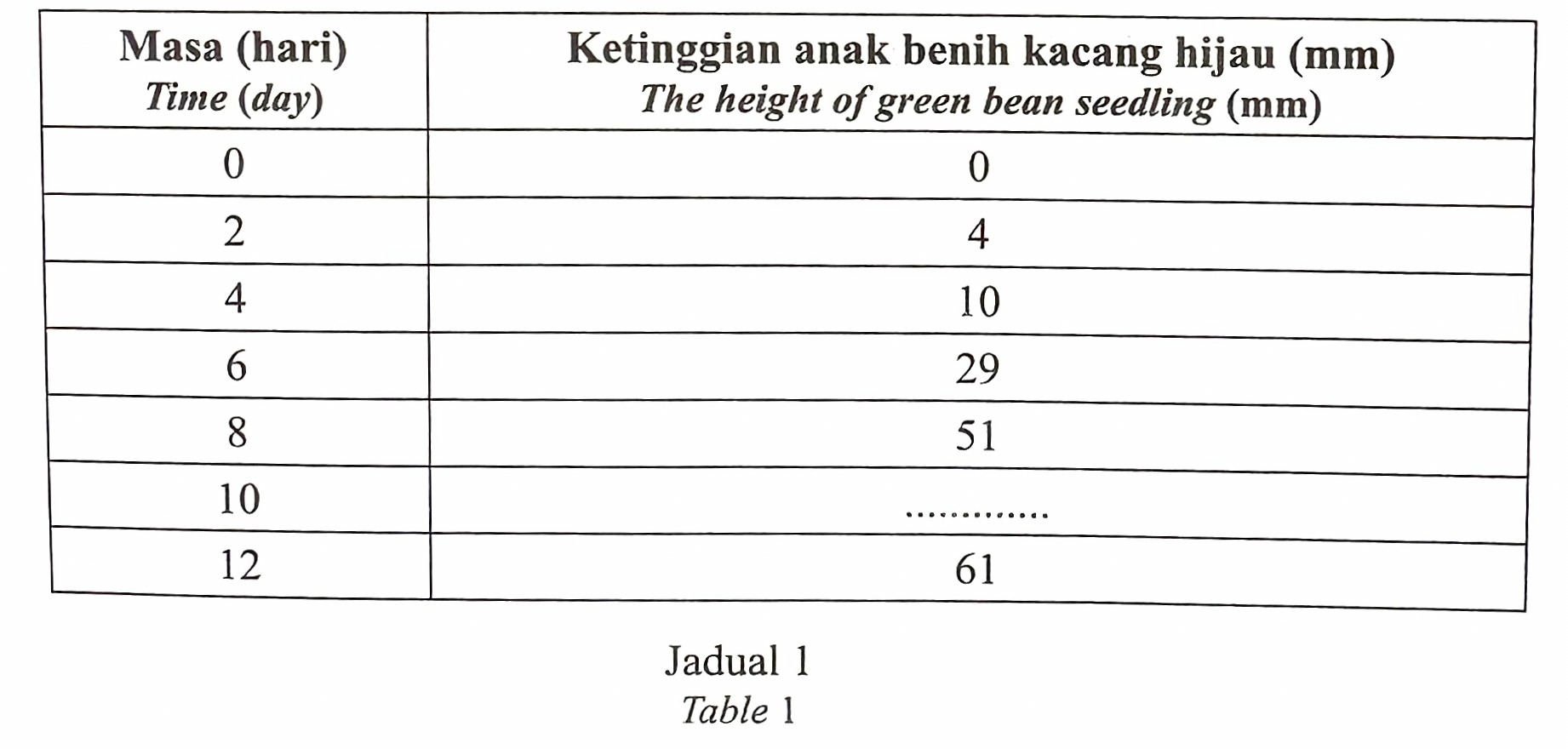 | Masa (hari) Time (day) | Ketinggian anak benih kacang hijau (mm) The height of green bean seedling (mm) |
|---|---|
| 0 | 0 |
| 2 | 4 |
| 4 | 10 |
| 6 | 29 |
| 8 | 51 |
| 10 | ____ |
| 12 | 61 |

Jadual 1
Table 1